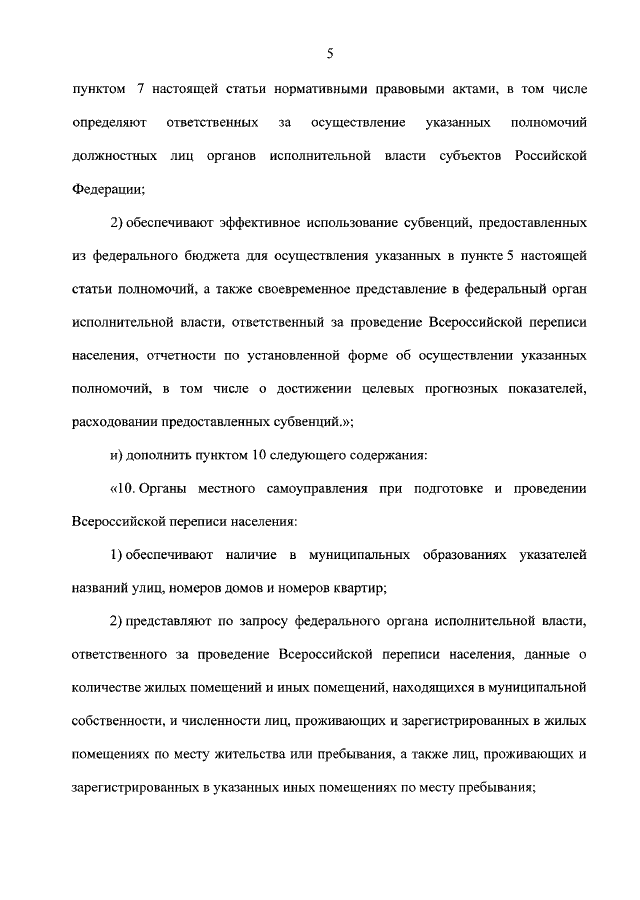 5

пунктом 7 настоящей статьи нормативными правовыми актами, в том числе определяют ответственных за осуществление указанных полномочий должностных лиц органов исполнительной власти субъектов Российской Федерации;

2) обеспечивают эффективное использование субвенций, предоставленных из федерального бюджета для осуществления указанных в пункте 5 настоящей статьи полномочий, а также своевременное представление в федеральный орган исполнительной власти, ответственный за проведение Всероссийской переписи населения, отчетности по установленной форме об осуществлении указанных полномочий, в том числе о достижении целевых прогнозных показателей, расходовании предоставленных субвенций.»;

и) дополнить пунктом 10 следующего содержания:

«10. Органы местного самоуправления при подготовке и проведении Всероссийской переписи населения:

1) обеспечивают наличие в муниципальных образованиях указателей названий улиц, номеров домов и номеров квартир;

2) представляют по запросу федерального органа исполнительной власти, ответственного за проведение Всероссийской переписи населения, данные о количестве жилых помещений и иных помещений, находящихся в муниципальной собственности, и численности лиц, проживающих и зарегистрированных в жилых помещениях по месту жительства или пребывания, а также лиц, проживающих и зарегистрированных в указанных иных помещениях по месту пребывания;